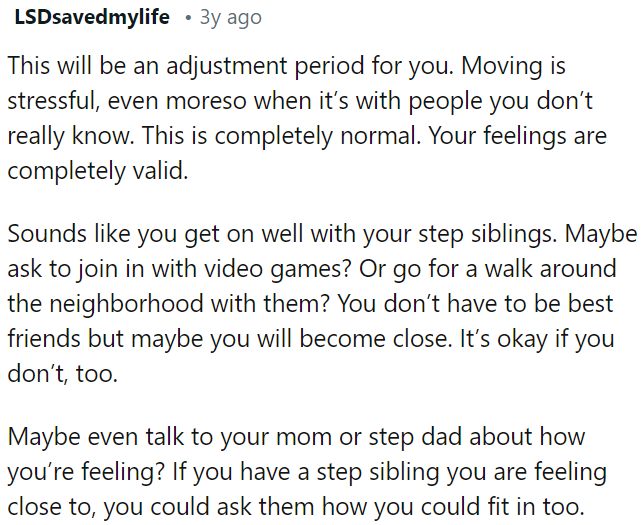 LSDsavedmylife • 3y ago

This will be an adjustment period for you. Moving is stressful, even moreso when it's with people you don't really know. This is completely normal. Your feelings are completely valid.

Sounds like you get on well with your step siblings. Maybe ask to join in with video games? Or go for a walk around the neighborhood with them? You don't have to be best friends but maybe you will become close. It's okay if you don't, too.

Maybe even talk to your mom or step dad about how you're feeling? If you have a step sibling you are feeling close to, you could ask them how you could fit in too.